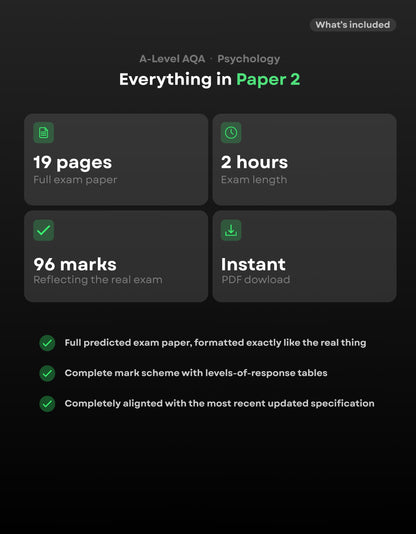 What's included

A-Level AQA · Psychology

Everything in Paper 2

19 pages
Full exam paper

2 hours
Exam length

96 marks
Reflecting the real exam

Instant
PDF dowload

Full predicted exam paper, formatted exactly like the real thing

Complete mark scheme with levels-of-response tables

Completely alignted with the most recent updated specification